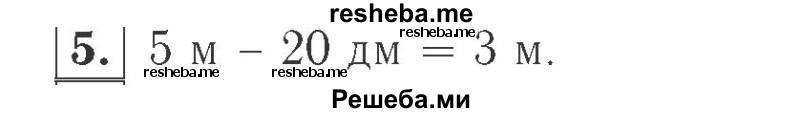 resheba.me

5. 5 м – 20 дм = 3 м.

resheba.me resheba.me resheba.me

Решеба.ми